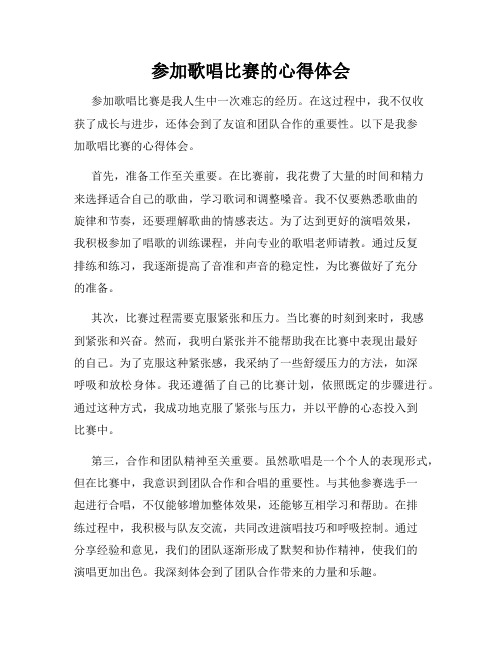 参加歌唱比赛的心得体会

参加歌唱比赛是我人生中一次难忘的经历。在这过程中，我不仅收获了成长与进步，还体会到了友谊和团队合作的重要性。以下是我参加歌唱比赛的心得体会。

首先，准备工作至关重要。在比赛前，我花费了大量的时间和精力来选择适合自己的歌曲，学习歌词和调整嗓音。我不仅要熟悉歌曲的旋律和节奏，还要理解歌曲的情感表达。为了达到更好的演唱效果，我积极参加了唱歌的训练课程，并向专业的歌唱老师请教。通过反复排练和练习，我逐渐提高了音准和声音的稳定性，为比赛做好了充分的准备。

其次，比赛过程需要克服紧张和压力。当比赛的时刻到来时，我感到紧张和兴奋。然而，我明白紧张并不能帮助我在比赛中表现出最好的自己。为了克服这种紧张感，我采纳了一些舒缓压力的方法，如深呼吸和放松身体。我还遵循了自己的比赛计划，依照既定的步骤进行。通过这种方式，我成功地克服了紧张与压力，并以平静的心态投入到比赛中。

第三，合作和团队精神至关重要。虽然歌唱是一个个人的表现形式，但在比赛中，我意识到团队合作和合唱的重要性。与其他参赛选手一起进行合唱，不仅能够增加整体效果，还能够互相学习和帮助。在排练过程中，我积极与队友交流，共同改进演唱技巧和呼吸控制。通过分享经验和意见，我们的团队逐渐形成了默契和协作精神，使我们的演唱更加出色。我深刻体会到了团队合作带来的力量和乐趣。